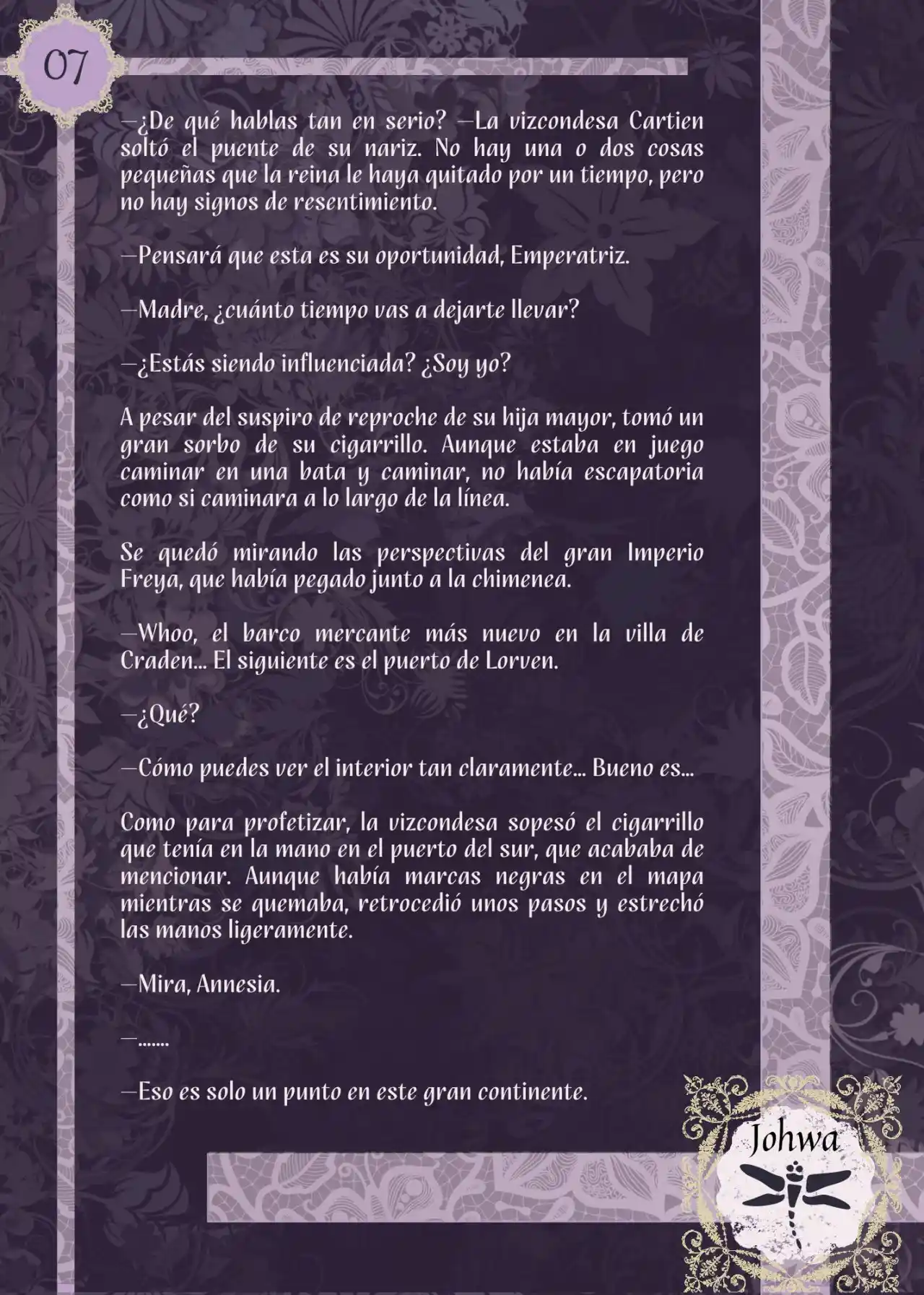 07

—¿De qué hablas tan en serio? —La vizcondesa Cartien soltó el puente de su nariz. No hay una o dos cosas pequeñas que la reina le haya quitado por un tiempo, pero no hay signos de resentimiento.

—Pensará que esta es su oportunidad, Emperatriz.

—Madre, ¿cuánto tiempo vas a dejarte llevar?

—¿Estás siendo influenciada? ¿Soy yo?

A pesar del suspiro de reproche de su hija mayor, tomó un gran sorbo de su cigarrillo. Aunque estaba en juego caminar en una bata y caminar, no había escapatoria como si caminara a lo largo de la línea.

Se quedó mirando las perspectivas del gran Imperio Freya, que había pegado junto a la chimenea.

—Whoo, el barco mercante más nuevo en la villa de Craden... El siguiente es el puerto de Lorven.

—¿Qué?

—Cómo puedes ver el interior tan claramente... Bueno es...

Como para profetizar, la vizcondesa sopesó el cigarrillo que tenía en la mano en el puerto del sur, que acababa de mencionar. Aunque había marcas negras en el mapa mientras se quemaba, retrocedió unos pasos y estrechó las manos ligeramente.

—Mira, Annesia.

—.......

—Eso es solo un punto en este gran continente.

Johwa